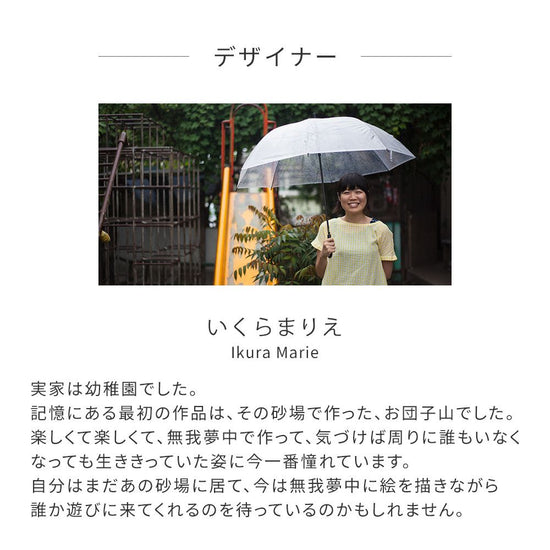 デザイナー

いくらまりえ
Ikura Marie

実家は幼稚園でした。
記憶にある最初の作品は、その砂場で作った、お団子山でした。
楽しくて楽しくて、無我夢中で作って、気づけば周りに誰もいなくなっても生ききっていた姿に今一番憧れています。
自分はまだあの砂場に居て、今は無我夢中に絵を描きながら誰か遊びに来てくれるのを待っているのかもしれません。